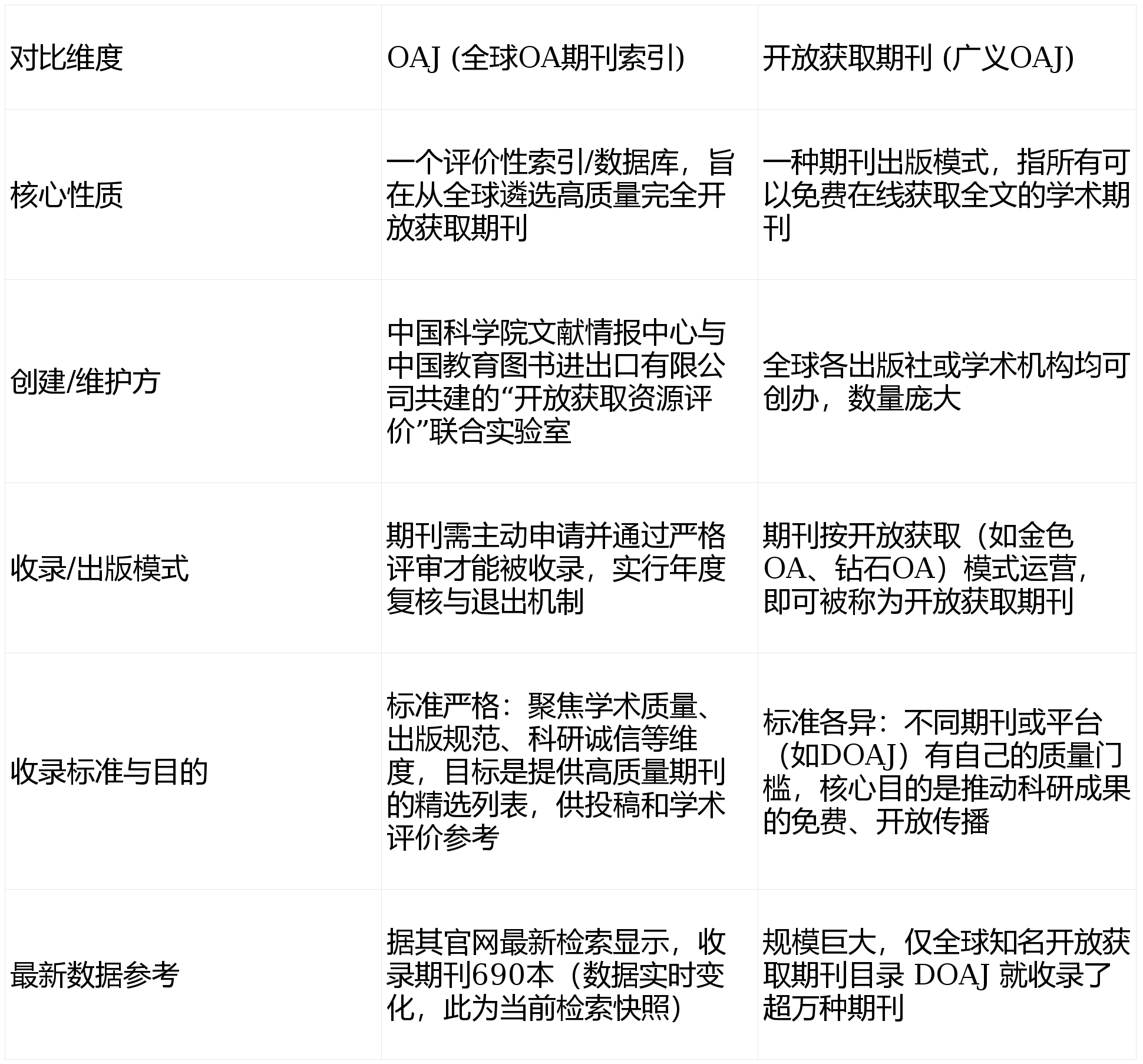 | 对比维度 | OAJ (全球OA期刊索引) | 开放获取期刊 (广义OAJ) |
|---|---|---|
| 核心性质 | 一个评价性索引/数据库，旨在从全球遴选高质量完全开放获取期刊 | 一种期刊出版模式，指所有可以免费在线获取全文的学术期刊 |
| 创建/维护方 | 中国科学院文献情报中心与中国教育图书进出口有限公司共建的“开放获取资源评价”联合实验室 | 全球各出版社或学术机构均可创办，数量庞大 |
| 收录/出版模式 | 期刊需主动申请并通过严格评审才能被收录，实行年度复核与退出机制 | 期刊按开放获取（如金色OA、钻石OA）模式运营，即可被称为开放获取期刊 |
| 收录标准与目的 | 标准严格：聚焦学术质量、出版规范、科研诚信等维度，目标是提供高质量期刊的精选列表，供投稿和学术评价参考 | 标准各异：不同期刊或平台（如DOAJ）有自己的质量门槛，核心目的是推动科研成果的免费、开放传播 |
| 最新数据参考 | 据其官网最新检索显示，收录期刊690本（数据实时变化，此为当前检索快照） | 规模巨大，仅全球知名开放获取期刊目录 DOAJ 就收录了超万种期刊 |